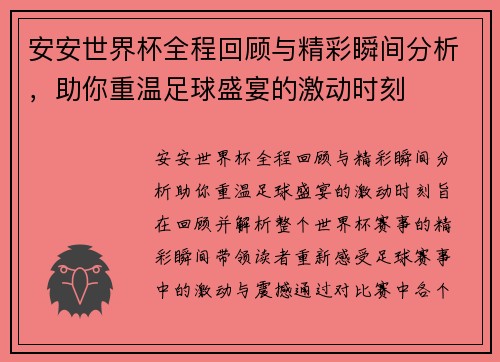 安安世界杯全程回顾与精彩瞬间分析，助你重温足球盛宴的激动时刻

安安世界杯全程回顾与精彩瞬间分析助你重温足球盛宴的激动时刻旨在回顾并解析整个世界杯赛事的精彩瞬间带领读者重新感受足球赛事中的激动与震撼通过对比赛中各个